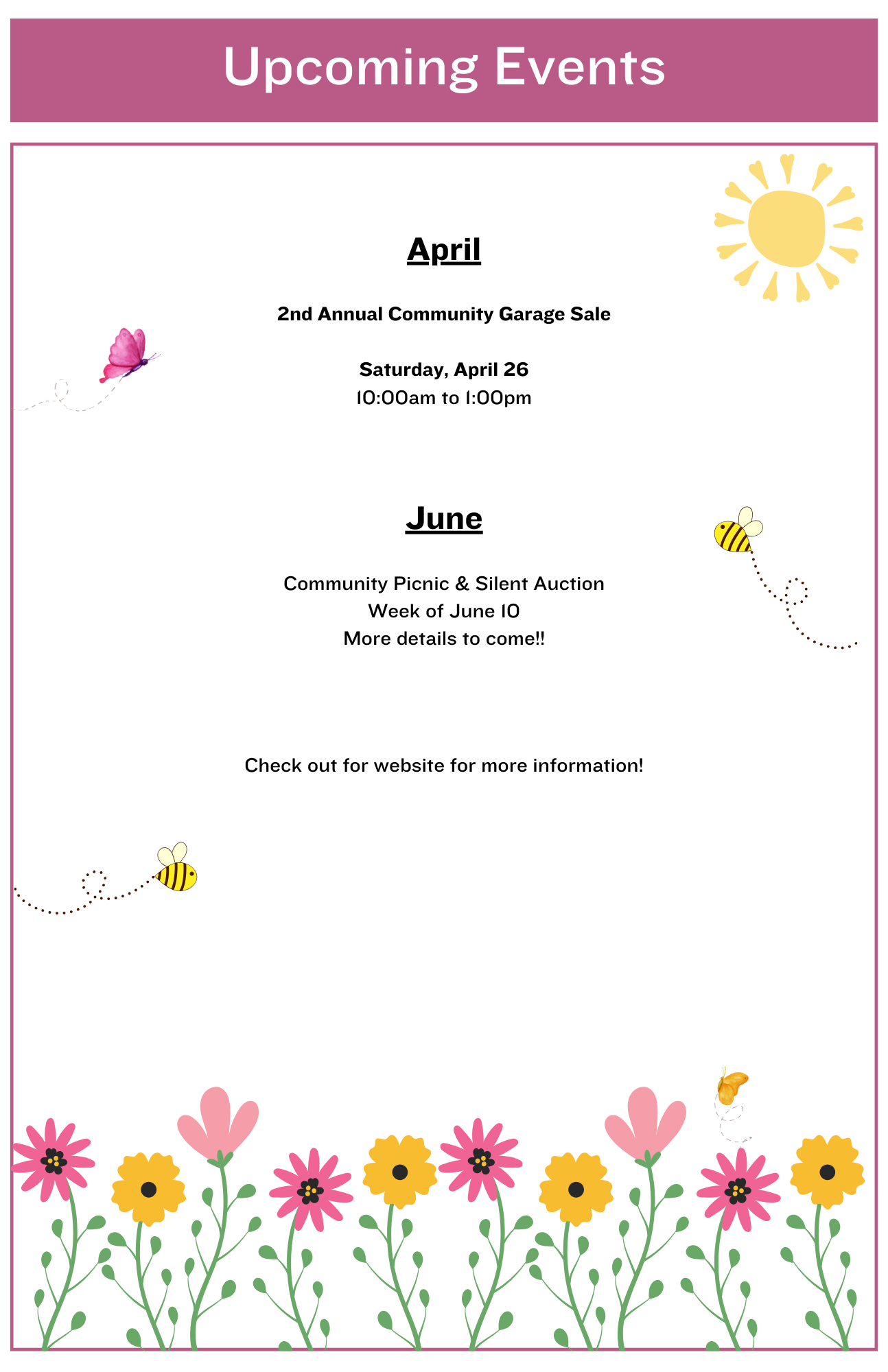 Upcoming Events

April

2nd Annual Community Garage Sale

Saturday, April 26
10:00am to 1:00pm

June

Community Picnic & Silent Auction
Week of June 10
More details to come!!

Check out for website for more information!